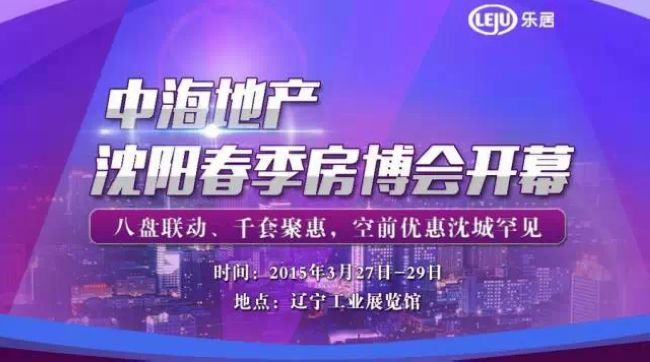 LEJU 乐居

中海地产
沈阳春季房博会开幕

八盘联动、千套聚惠，空前优惠沈城罕见

时间：2015年3月27日—29日
地点：辽宁工业展览馆